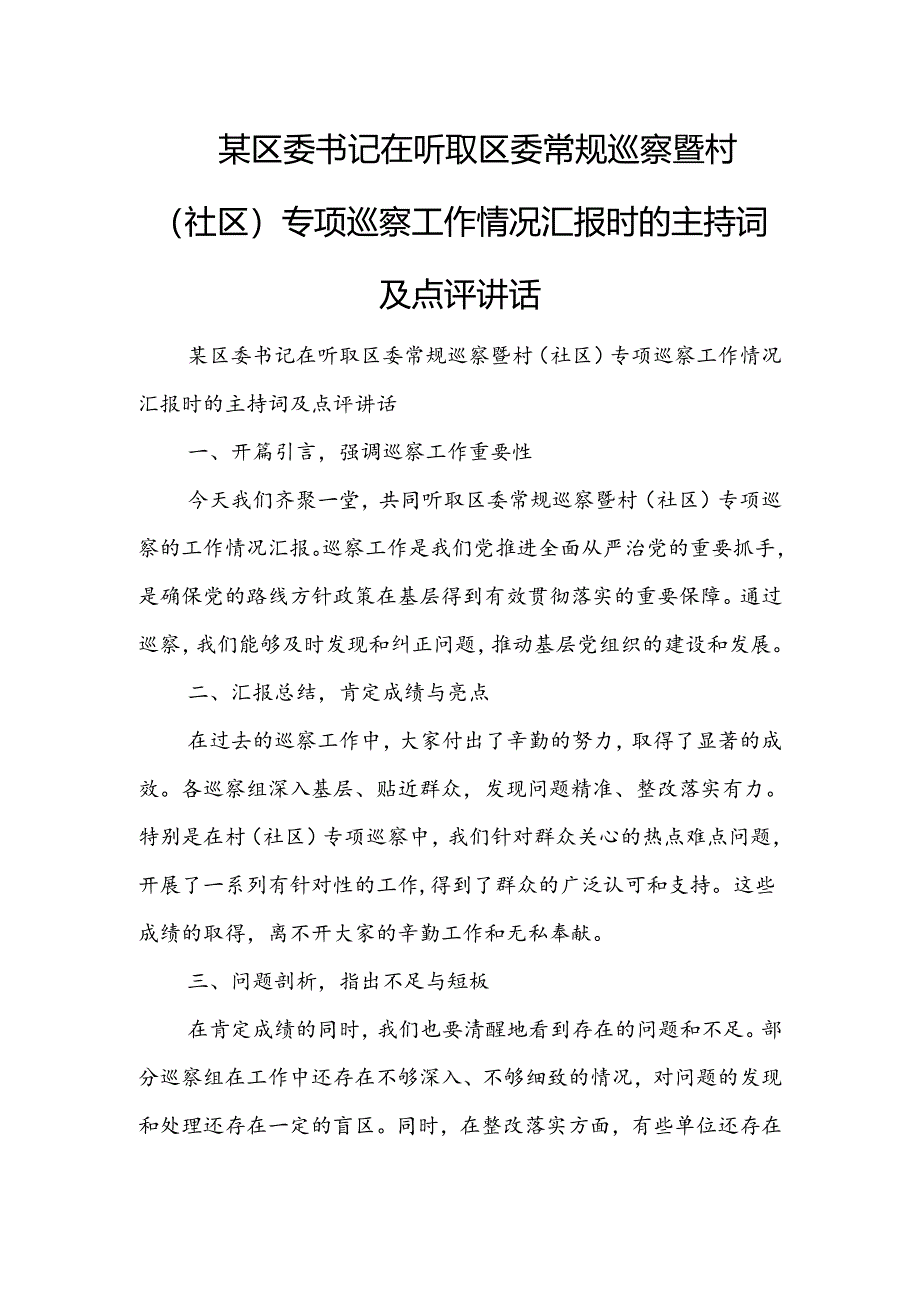 某区委书记在听取区委常规巡察暨村（社区）专项巡察工作情况汇报时的主持词及点评讲话

某区委书记在听取区委常规巡察暨村（社区）专项巡察工作情况汇报时的主持词及点评讲话

一、开篇引言，强调巡察工作重要性

今天我们齐聚一堂，共同听取区委常规巡察暨村（社区）专项巡察的工作情况汇报。巡察工作是我们党推进全面从严治党的重要抓手，是确保党的路线方针政策在基层得到有效贯彻落实的重要保障。通过巡察，我们能够及时发现和纠正问题，推动基层党组织的建设和发展。

二、汇报总结，肯定成绩与亮点

在过去的巡察工作中，大家付出了辛勤的努力，取得了显著的成效。各巡察组深入基层、贴近群众，发现问题精准、整改落实有力。特别是在村（社区）专项巡察中，我们针对群众关心的热点难点问题，开展了一系列有针对性的工作，得到了群众的广泛认可和支持。这些成绩的取得，离不开大家的辛勤工作和无私奉献。

三、问题剖析，指出不足与短板

在肯定成绩的同时，我们也要清醒地看到存在的问题和不足。部分巡察组在工作中还存在不够深入、不够细致的情况，对问题的发现和处理还存在一定的盲区。同时，在整改落实方面，有些单位还存在